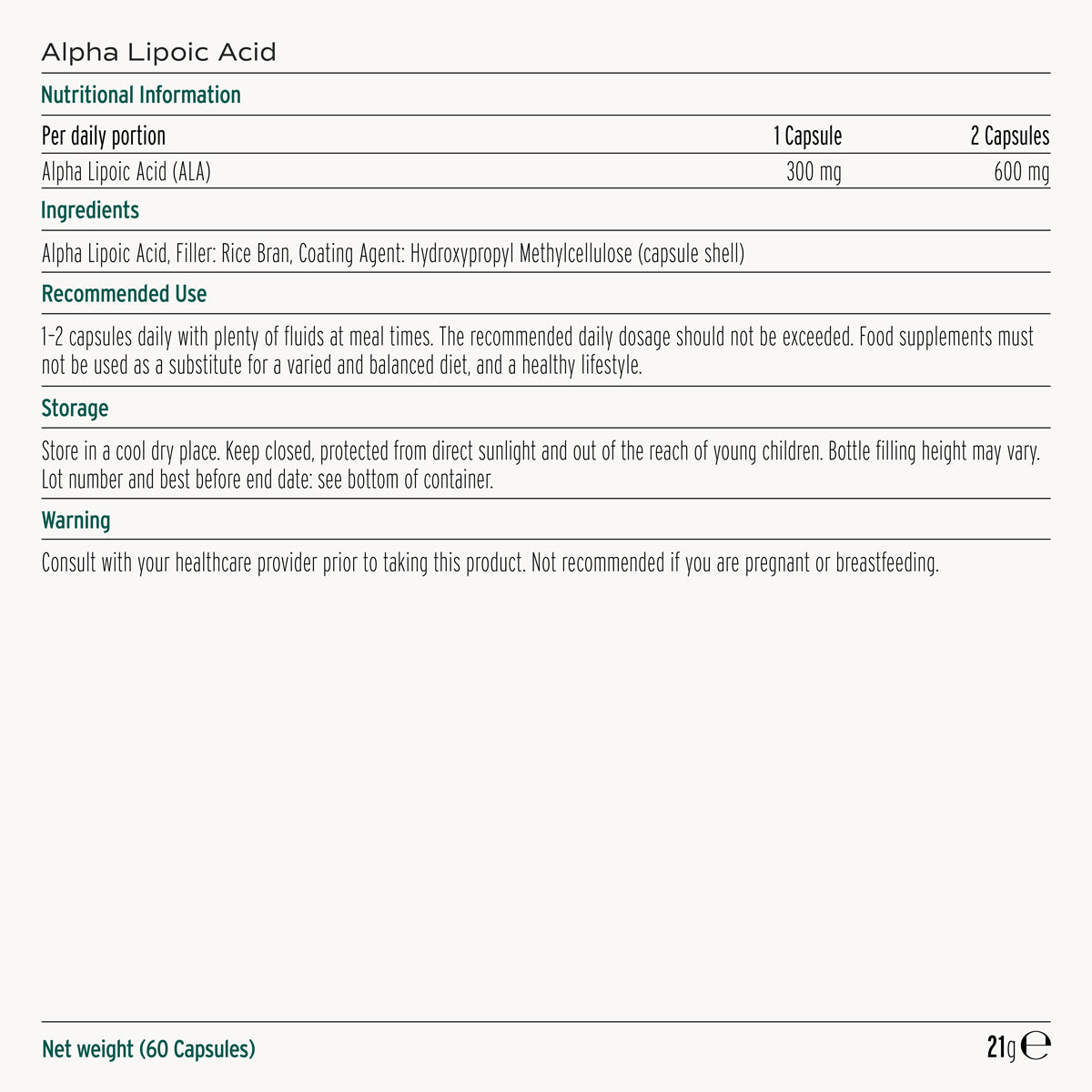 Alpha Lipoic Acid

Nutritional Information

| Per daily portion | 1 Capsule | 2 Capsules |
|---|---|---|
| Alpha Lipoic Acid (ALA) | 300 mg | 600 mg |

Ingredients

Alpha Lipoic Acid, Filler: Rice Bran, Coating Agent: Hydroxypropyl Methylcellulose (capsule shell)

Recommended Use

1-2 capsules daily with plenty of fluids at meal times. The recommended daily dosage should not be exceeded. Food supplements must not be used as a substitute for a varied and balanced diet, and a healthy lifestyle.

Storage

Store in a cool dry place. Keep closed, protected from direct sunlight and out of the reach of young children. Bottle filling height may vary. Lot number and best before end date: see bottom of container.

Warning

Consult with your healthcare provider prior to taking this product. Not recommended if you are pregnant or breastfeeding.

Net weight (60 Capsules)

21g ℮